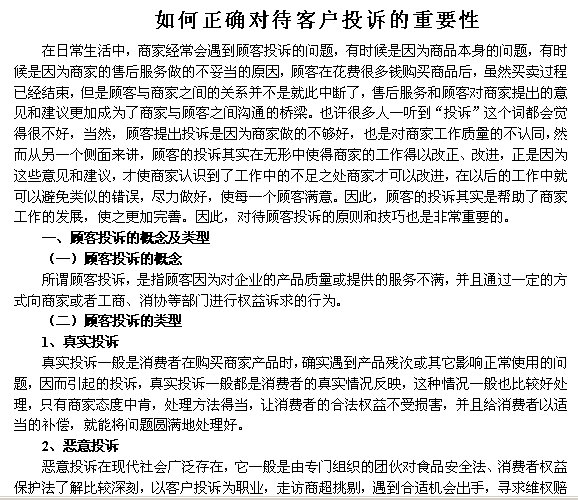 如何正确对待客户投诉的重要性

在日常生活中，商家经常会遇到顾客投诉的问题，有时候是因为商品本身的问题，有时候是因为商家的售后服务做的不妥当的原因，顾客在花费很多钱购买商品后，虽然买卖过程已经结束，但是顾客与商家之间的关系并不是就此中断了，售后服务和顾客对商家提出的意见和建议更加成为了商家与顾客之间沟通的桥梁。也许很多人一听到“投诉”这个词都会觉得很不好，当然，顾客提出投诉是因为商家做的不够好，也是对商家工作质量的不认同，然而从另一个侧面来讲，顾客的投诉其实在无形中使得商家的工作得以改正、改进，正是因为这些意见和建议，才使商家认识到了工作中的不足之处商家才可以改进，在以后的工作中就可以避免类似的错误，尽力做好，使每一个顾客满意。因此，顾客的投诉其实是帮助了商家工作的发展，使之更加完善。因此，对待顾客投诉的原则和技巧也是非常重要的。

一、顾客投诉的概念及类型

（一）顾客投诉的概念

所谓顾客投诉，是指顾客因为对企业的产品质量或提供的服务不满，并且通过一定的方式向商家或者工商、消协等部门进行权益诉求的行为。

（二）顾客投诉的类型

1、真实投诉

真实投诉一般是消费者在购买商家产品时，确实遇到产品残次或其它影响正常使用的问题，因而引起的投诉，真实投诉一般都是消费者的真实情况反映，这种情况一般也比较好处理，只有商家态度中肯，处理方法得当，让消费者的合法权益不受损害，并且给消费者以适当的补偿，就能将问题圆满地处理好。

2、恶意投诉

恶意投诉在现代社会广泛存在，它一般是由专门组织的团伙对食品安全法、消费者权益保护法了解比较深刻，以客户投诉为职业，走访商超挑剔，遇到合适机会出手，寻求维权赔